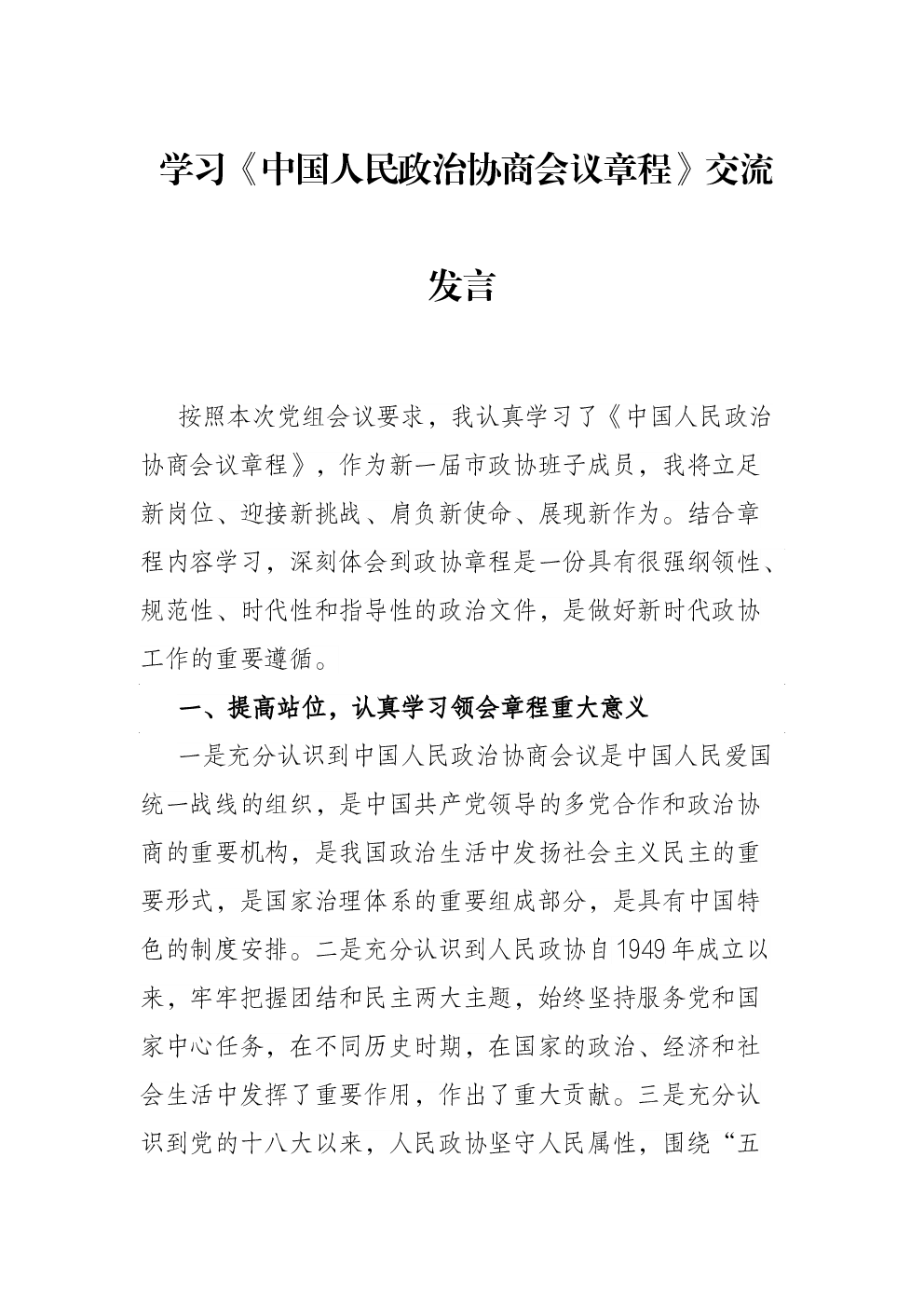 学习《中国人民政治协商会议章程》交流发言

按照本次党组会议要求，我认真学习了《中国人民政治协商会议章程》，作为新一届市政协班子成员，我将立足新岗位、迎接新挑战、肩负新使命、展现新作为。结合章程内容学习，深刻体会到政协章程是一份具有很强纲领性、规范性、时代性和指导性的政治文件，是做好新时代政协工作的重要遵循。

一、提高站位，认真学习领会章程重大意义

一是充分认识到中国人民政治协商会议是中国人民爱国统一战线的组织，是中国共产党领导的多党合作和政治协商的重要机构，是我国政治生活中发扬社会主义民主的重要形式，是国家治理体系的重要组成部分，是具有中国特色的制度安排。二是充分认识到人民政协自1949年成立以来，牢牢把握团结和民主两大主题，始终坚持服务党和国家中心任务，在不同历史时期，在国家的政治、经济和社会生活中发挥了重要作用，作出了重大贡献。三是充分认识到党的十八大以来，人民政协坚守人民属性，围绕“五